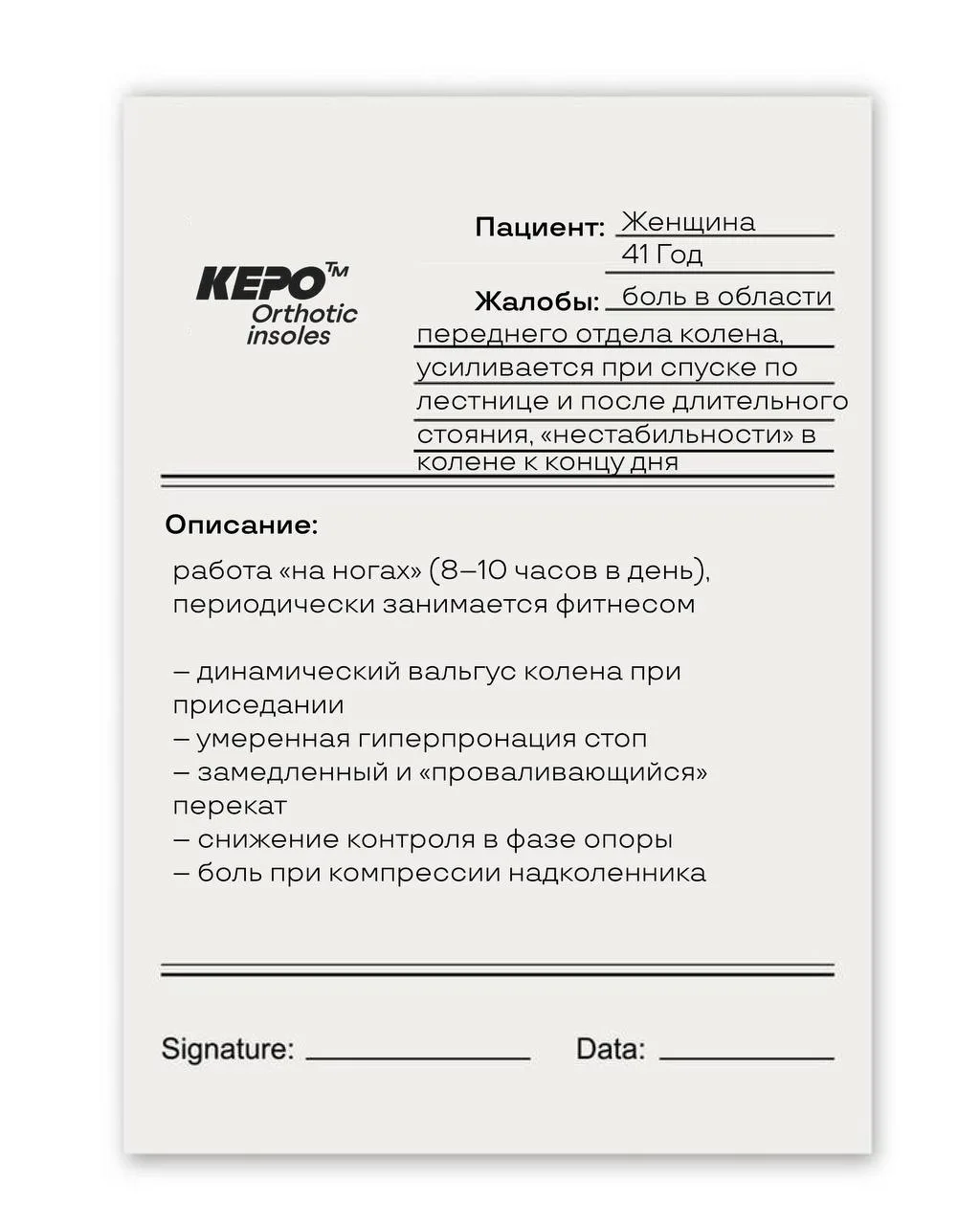 KEPO™
Orthotic
insoles

Пациент: Женщина
41 Год

Жалобы: боль в области переднего отдела колена, усиливается при спуске по лестнице и после длительного стояния, «нестабильности» в колене к концу дня

Описание:

работа «на ногах» (8–10 часов в день), периодически занимается фитнесом

– динамический вальгус колена при приседании
– умеренная гиперпронация стоп
– замедленный и «проваливающийся» перекат
– снижение контроля в фазе опоры
– боль при компрессии надколенника

Signature: ____ Data: ____